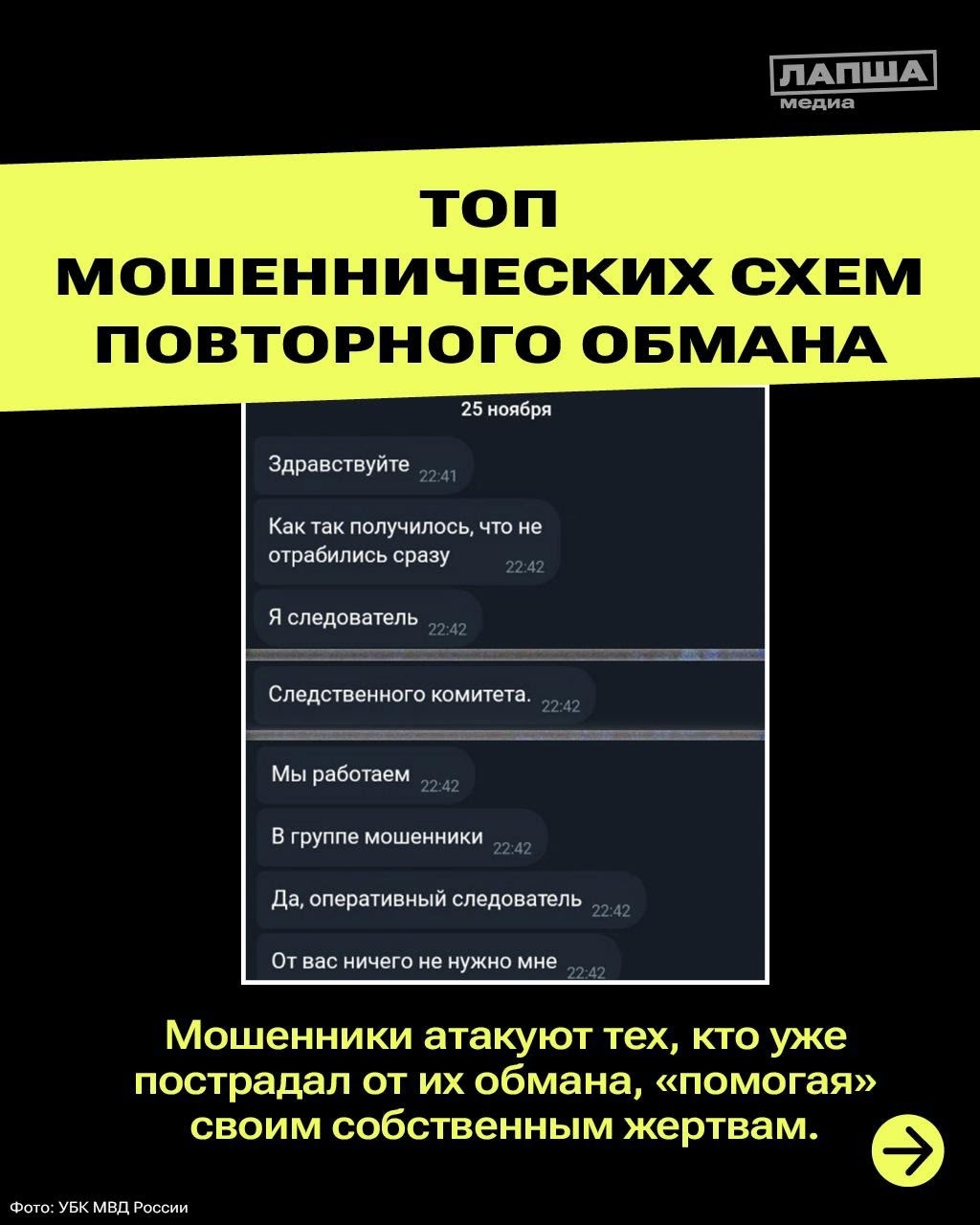 ЛАПША медиа

ТОП МОШЕННИЧЕСКИХ СХЕМ ПОВТОРНОГО ОБМАНА

25 ноября

Здравствуйте 22:41

Как так получилось, что не отрабились сразу 22:42

Я следователь 22:42

Следственного комитета. 22:42

Мы работаем 22:42

В группе мошенники 22:42

Да, оперативный следователь 22:42

От вас ничего не нужно мне 22:42

Мошенники атакуют тех, кто уже пострадал от их обмана, «помогая» своим собственным жертвам.

Фото: УБК МВД России